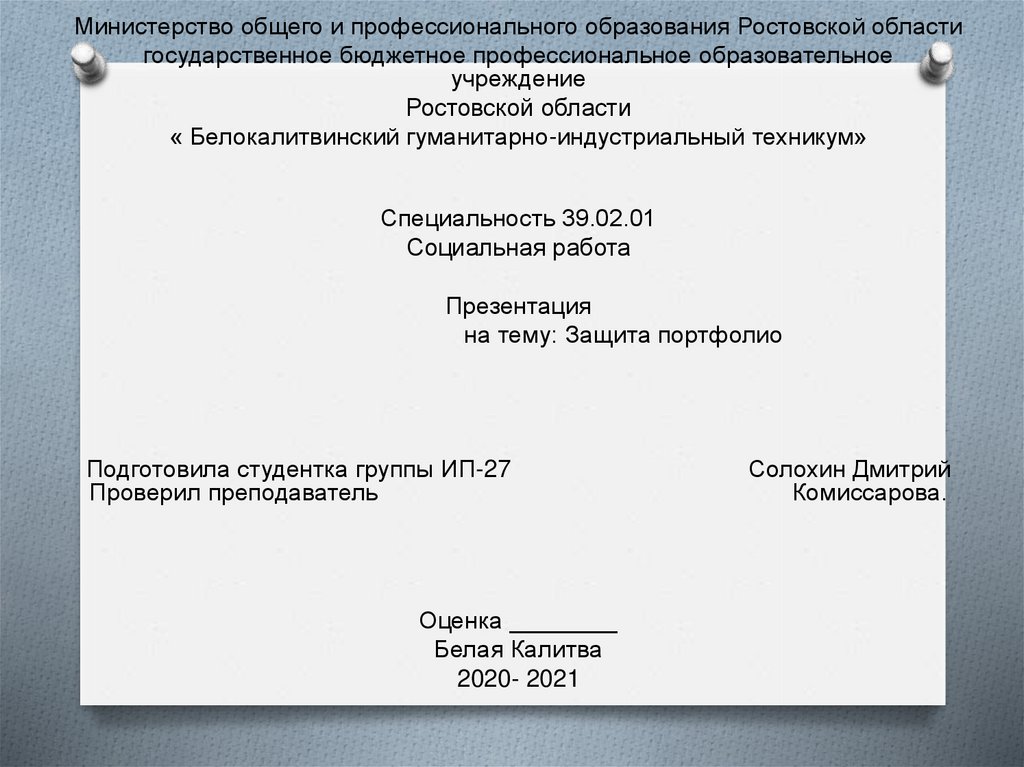 Министерство общего и профессионального образования Ростовской области
государственное бюджетное профессиональное образовательное учреждение
Ростовской области
« Белокалитвинский гуманитарно-индустриальный техникум»

Специальность 39.02.01
Социальная работа

Презентация
на тему: Защита портфолио

Подготовила студентка группы ИП-27 Солохин Дмитрий
Проверил преподаватель Комиссарова.

Оценка ____
Белая Калитва
2020- 2021